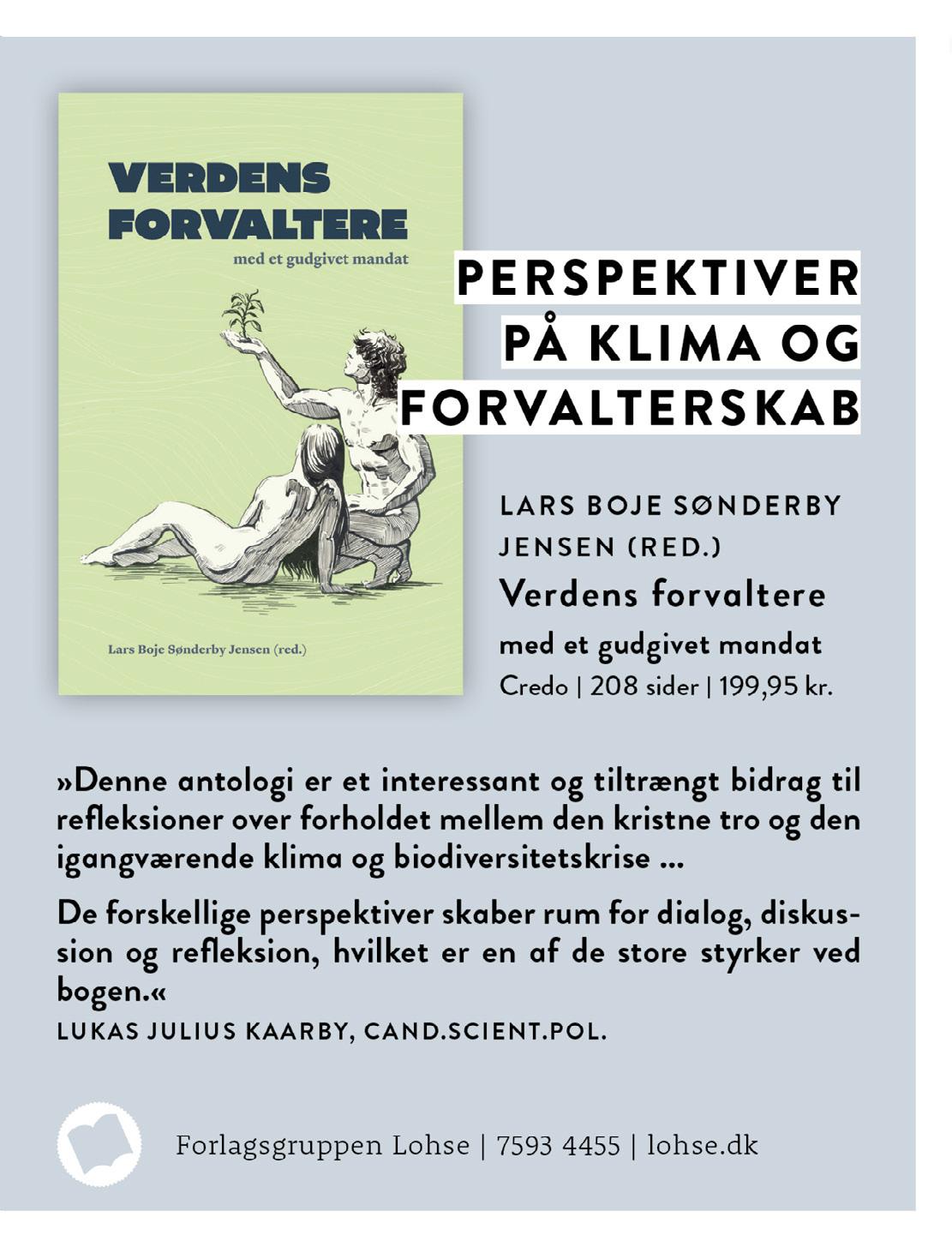 VERDENS FORVALTERE

med et gudgivet mandat

Lars Boje Sønderby Jensen (red.)

PERSPEKTIVER PÅ KLIMA OG FORVALTERSKAB

LARS BOJE SØNDERBY JENSEN (RED.)

Verdens forvaltere

med et gudgivet mandat

Credo | 208 sider | 199,95 kr.

»Denne antologi er et interessant og tiltrængt bidrag til refleksioner over forholdet mellem den kristne tro og den igangværende klima og biodiversitetskrise ...

De forskellige perspektiver skaber rum for dialog, diskussion og refleksion, hvilket er en af de store styrker ved bogen.«

LUKAS JULIUS KAARBY, CAND.SCIENT.POL.

Forlagsgruppen Lohse | 7593 4455 | lohse.dk